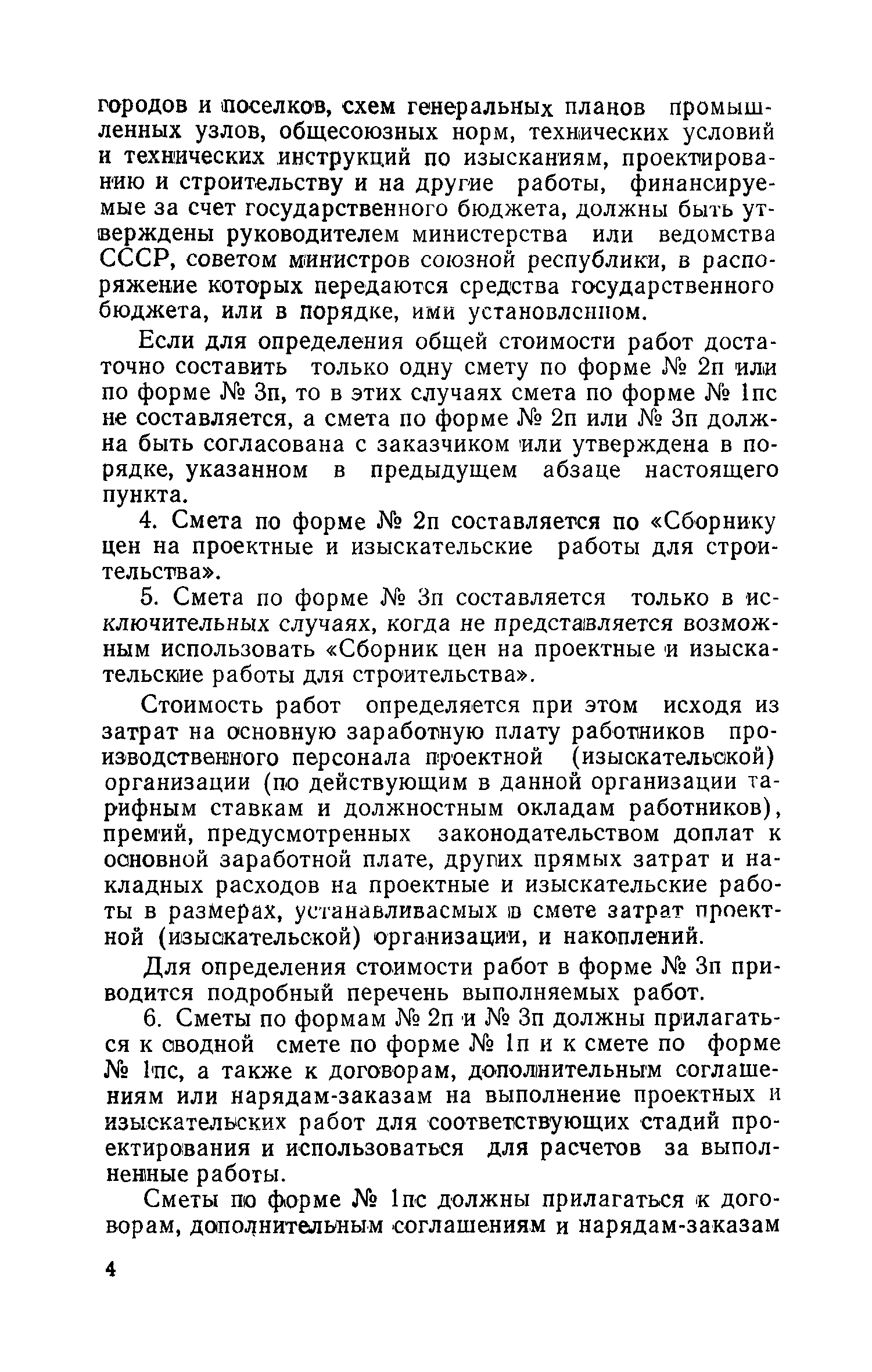 городов и поселков, схем генеральных планов промышленных узлов, общесоюзных норм, технических условий и технических инструкций по изысканиям, проектированию и строительству и на другие работы, финансируемые за счет государственного бюджета, должны быть утверждены руководителем министерства или ведомства СССР, советом министров союзной республики, в распоряжение которых передаются средства государственного бюджета, или в порядке, ими установленном.

Если для определения общей стоимости работ достаточно составить только одну смету по форме № 2п или по форме № 3п, то в этих случаях смета по форме № 1пс не составляется, а смета по форме № 2п или № 3п должна быть согласована с заказчиком или утверждена в порядке, указанном в предыдущем абзаце настоящего пункта.

4. Смета по форме № 2п составляется по «Сборнику цен на проектные и изыскательские работы для строительства».

5. Смета по форме № 3п составляется только в исключительных случаях, когда не представляется возможным использовать «Сборник цен на проектные и изыскательские работы для строительства».

Стоимость работ определяется при этом исходя из затрат на основную заработную плату работников производственного персонала проектной (изыскательской) организации (по действующим в данной организации тарифным ставкам и должностным окладам работников), премий, предусмотренных законодательством доплат к основной заработной плате, других прямых затрат и накладных расходов на проектные и изыскательские работы в размерах, устанавливаемых в смете затрат проектной (изыскательской) организации, и накоплений.

Для определения стоимости работ в форме № 3п приводится подробный перечень выполняемых работ.

6. Сметы по формам № 2п и № 3п должны прилагаться к сводной смете по форме № 1п и к смете по форме № 1пс, а также к договорам, дополнительным соглашениям или нарядам-заказам на выполнение проектных и изыскательских работ для соответствующих стадий проектирования и использоваться для расчетов за выполненные работы.

Сметы по форме № 1пс должны прилагаться к договорам, дополнительным соглашениям и нарядам-заказам

4